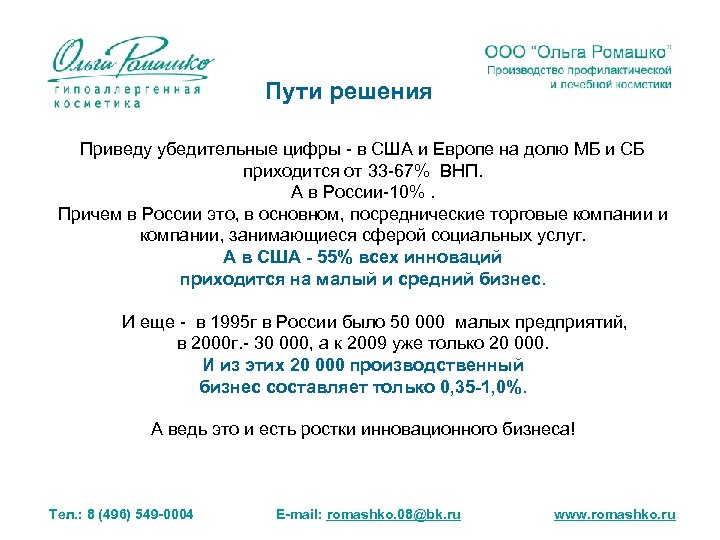 Ольга Ромашко
гипоаллергенная косметика

ООО "Ольга Ромашко"
Производство профилактической и лечебной косметики

Пути решения

Приведу убедительные цифры - в США и Европе на долю МБ и СБ приходится от 33-67% ВНП.
А в России-10% .
Причем в России это, в основном, посреднические торговые компании и компании, занимающиеся сферой социальных услуг.
А в США - 55% всех инноваций приходится на малый и средний бизнес.

И еще - в 1995г в России было 50 000 малых предприятий, в 2000г.- 30 000, а к 2009 уже только 20 000.
И из этих 20 000 производственный бизнес составляет только 0,35-1,0%.

А ведь это и есть ростки инновационного бизнеса!

Тел.: 8 (496) 549-0004 E-mail: romashko.08@bk.ru www.romashko.ru